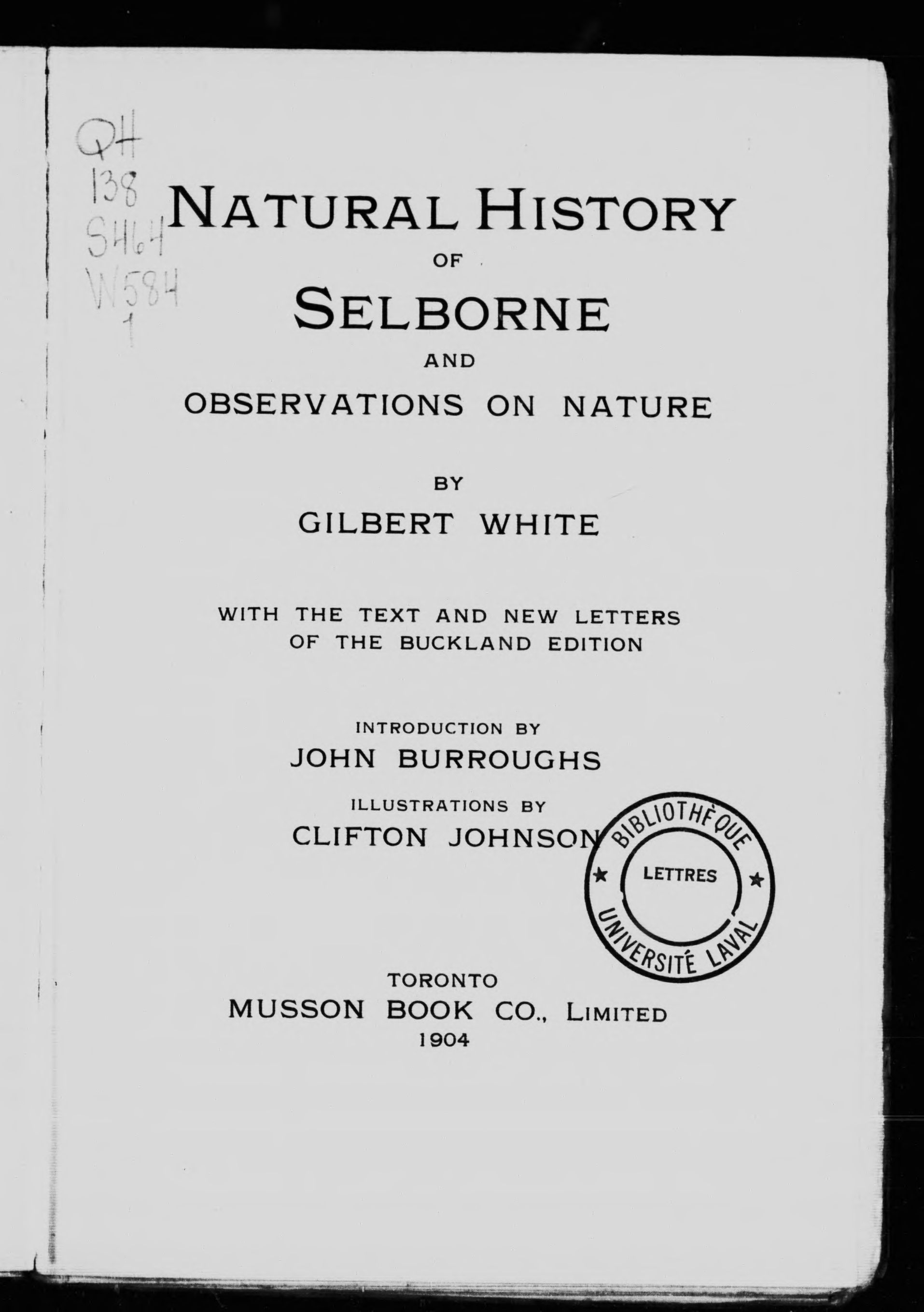 QH
138
S464
W584
1

NATURAL HISTORY
OF
SELBORNE
AND
OBSERVATIONS ON NATURE

BY
GILBERT WHITE

WITH THE TEXT AND NEW LETTERS OF THE BUCKLAND EDITION

INTRODUCTION BY
JOHN BURROUGHS
ILLUSTRATIONS BY
CLIFTON JOHNSON

BIBLIOTHÈQUE
LETTRES
UNIVERSITÉ LAVAL

TORONTO
MUSSON BOOK CO., LIMITED
1904